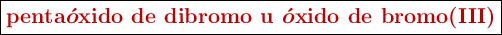 pentaóxido de dibromo u óxido de bromo(III)